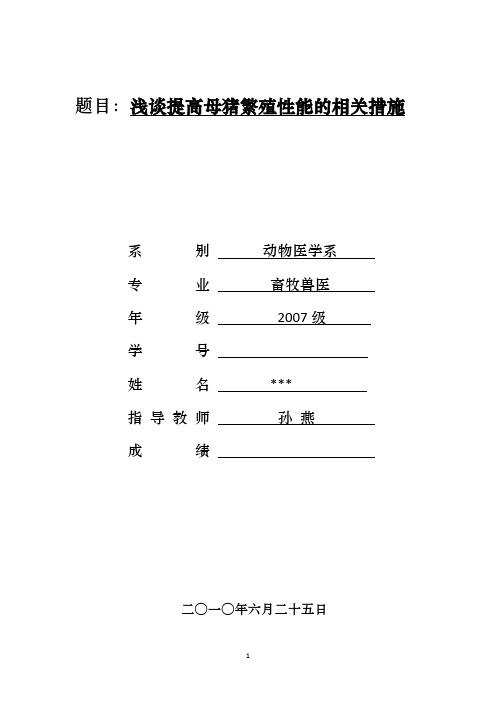 题目：浅谈提高母猪繁殖性能的相关措施

系　　别　动物医学系
专　　业　畜牧兽医
年　　级　2007 级
学　　号
姓　　名　***
指导教师　孙 燕
成　　绩

二〇一〇年六月二十五日

1